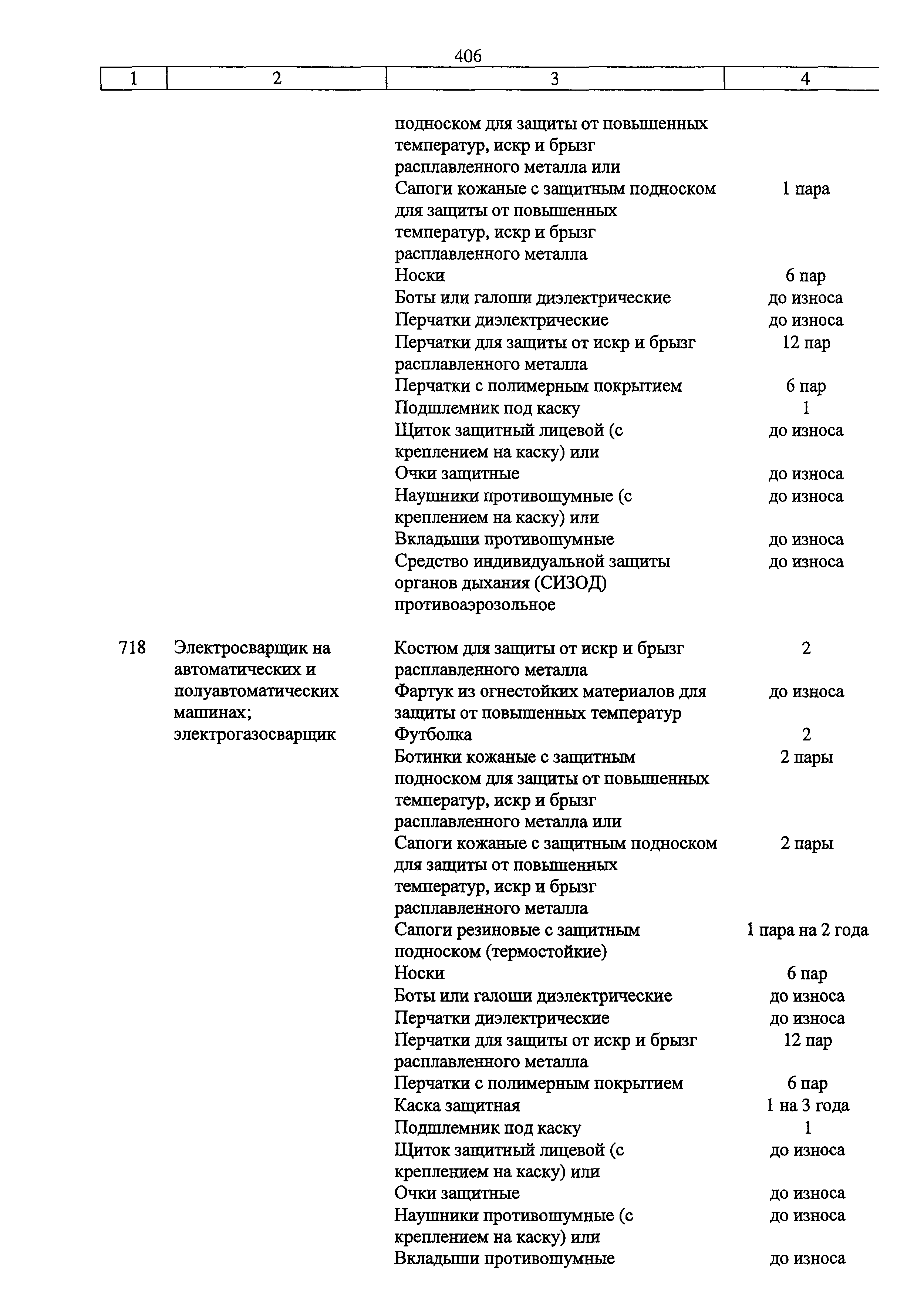 406

| 1 | 2 | 3 | 4 |
|---|---|---|---|
| | | подноском для защиты от повышенных температур, искр и брызг расплавленного металла или | |
| | | Сапоги кожаные с защитным подноском для защиты от повышенных температур, искр и брызг расплавленного металла | 1 пара |
| | | Носки | 6 пар |
| | | Боты или галоши диэлектрические | до износа |
| | | Перчатки диэлектрические | до износа |
| | | Перчатки для защиты от искр и брызг расплавленного металла | 12 пар |
| | | Перчатки с полимерным покрытием | 6 пар |
| | | Подшлемник под каску | 1 |
| | | Щиток защитный лицевой (с креплением на каску) или | до износа |
| | | Очки защитные | до износа |
| | | Наушники противошумные (с креплением на каску) или | до износа |
| | | Вкладыши противошумные | до износа |
| | | Средство индивидуальной защиты органов дыхания (СИЗОД) противоаэрозольное | до износа |
| 718 | Электросварщик на автоматических и полуавтоматических машинах; электрогазосварщик | Костюм для защиты от искр и брызг расплавленного металла | 2 |
| | | Фартук из огнестойких материалов для защиты от повышенных температур | до износа |
| | | Футболка | 2 |
| | | Ботинки кожаные с защитным подноском для защиты от повышенных температур, искр и брызг расплавленного металла или | 2 пары |
| | | Сапоги кожаные с защитным подноском для защиты от повышенных температур, искр и брызг расплавленного металла | 2 пары |
| | | Сапоги резиновые с защитным подноском (термостойкие) | 1 пара на 2 года |
| | | Носки | 6 пар |
| | | Боты или галоши диэлектрические | до износа |
| | | Перчатки диэлектрические | до износа |
| | | Перчатки для защиты от искр и брызг расплавленного металла | 12 пар |
| | | Перчатки с полимерным покрытием | 6 пар |
| | | Каска защитная | 1 на 3 года |
| | | Подшлемник под каску | 1 |
| | | Щиток защитный лицевой (с креплением на каску) или | до износа |
| | | Очки защитные | до износа |
| | | Наушники противошумные (с креплением на каску) или | до износа |
| | | Вкладыши противошумные | до износа |